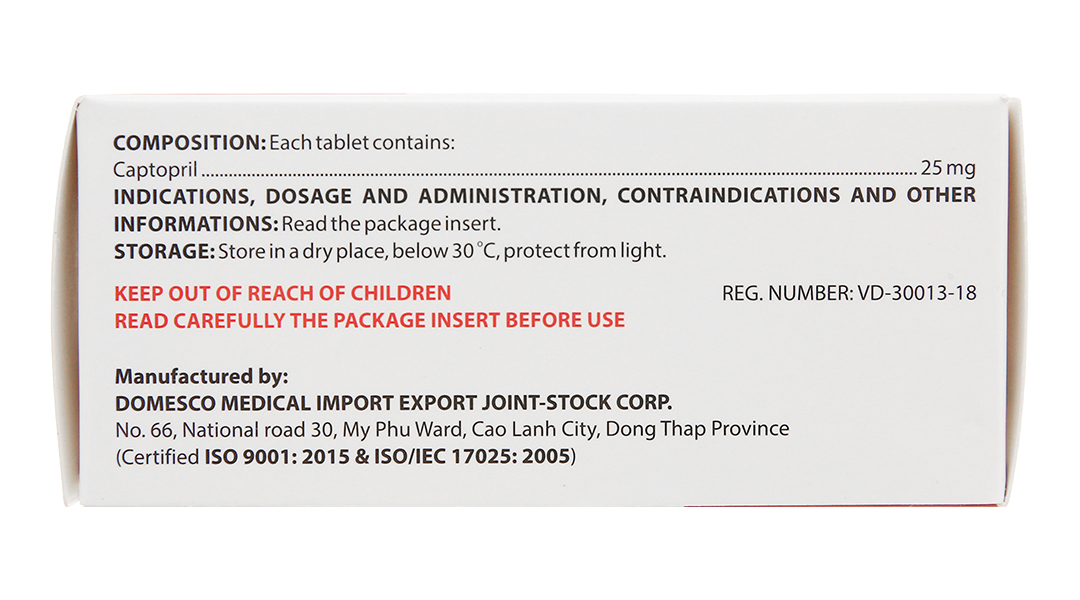 COMPOSITION: Each tablet contains:
Captopril 25 mg
INDICATIONS, DOSAGE AND ADMINISTRATION, CONTRAINDICATIONS AND OTHER INFORMATIONS: Read the package insert.
STORAGE: Store in a dry place, below 30 °C, protect from light.

KEEP OUT OF REACH OF CHILDREN
READ CAREFULLY THE PACKAGE INSERT BEFORE USE

REG. NUMBER: VD-30013-18

Manufactured by:
DOMESCO MEDICAL IMPORT EXPORT JOINT-STOCK CORP.
No. 66, National road 30, My Phu Ward, Cao Lanh City, Dong Thap Province
(Certified ISO 9001: 2015 & ISO/IEC 17025: 2005)